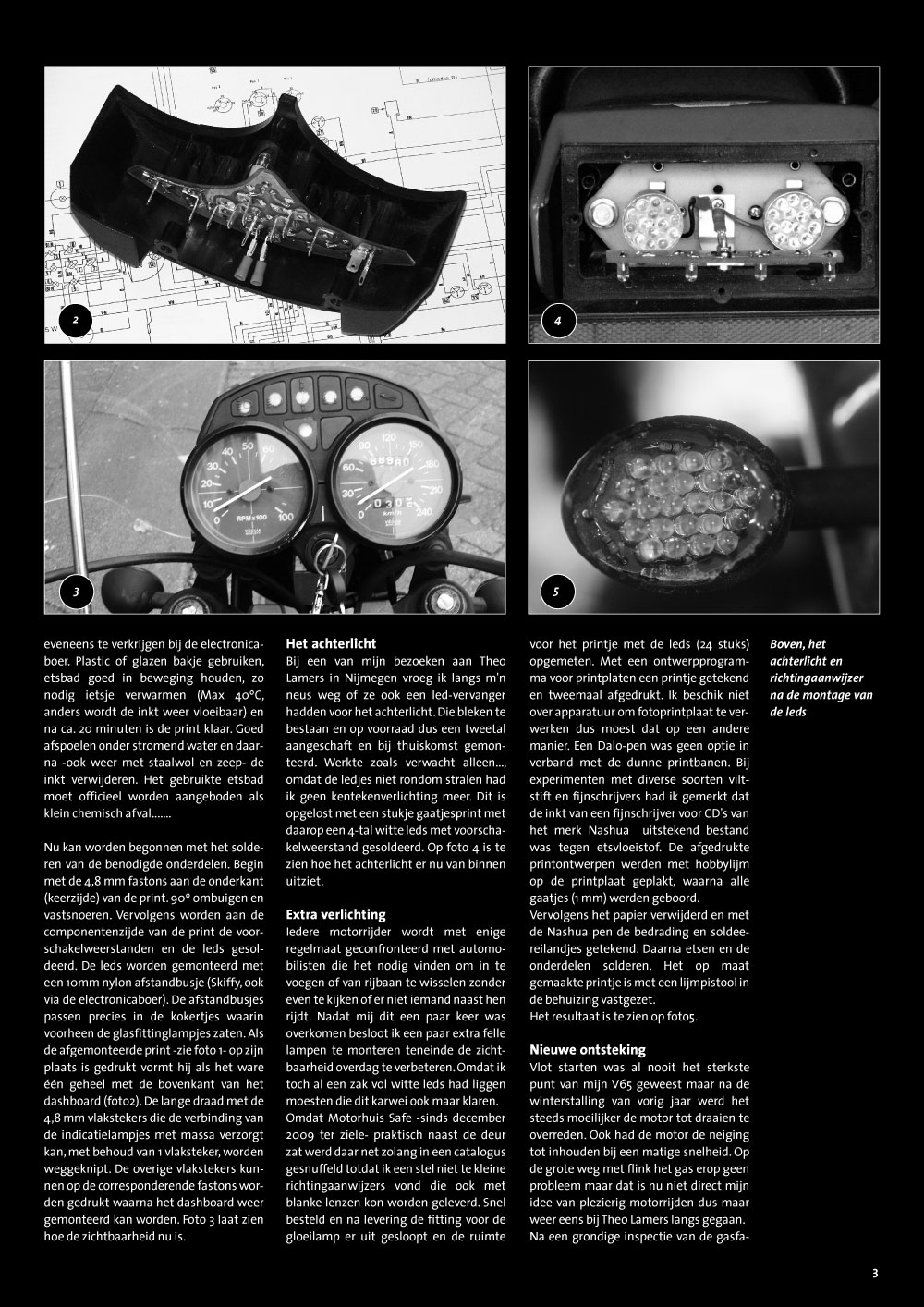 2

4

3

5

eveneens te verkrijgen bij de electronicaboer. Plastic of glazen bakje gebruiken, etsbad goed in beweging houden, zo nodig ietsje verwarmen (Max 40°C, anders wordt de inkt weer vloeibaar) en na ca. 20 minuten is de print klaar. Goed afspoelen onder stromend water en daarna -ook weer met staalwol en zeep- de inkt verwijderen. Het gebruikte etsbad moet officieel worden aangeboden als klein chemisch afval.......

Nu kan worden begonnen met het solderen van de benodigde onderdelen. Begin met de 4,8 mm fastons aan de onderkant (keerzijde) van de print. 90° ombuigen en vastsnoeren. Vervolgens worden aan de componentenzijde van de print de voorschakelweerstanden en de leds gesoldeerd. De leds worden gemonteerd met een 10mm nylon afstandbusje (Skiffy, ook via de electronicaboer). De afstandbusjes passen precies in de kokertjes waarin voorheen de glasfittinglampjes zaten. Als de afgemonteerde print -zie foto 1- op zijn plaats is gedrukt vormt hij als het ware één geheel met de bovenkant van het dashboard (foto2). De lange draad met de 4,8 mm vlakstekers die de verbinding van de indicatielampjes met massa verzorgt kan, met behoud van 1 vlaksteker, worden weggeknipt. De overige vlakstekers kunnen op de corresponderende fastons worden gedrukt waarna het dashboard weer gemonteerd kan worden. Foto 3 laat zien hoe de zichtbaarheid nu is.

Het achterlicht
Bij een van mijn bezoeken aan Theo Lamers in Nijmegen vroeg ik langs m'n neus weg of ze ook een led-vervanger hadden voor het achterlicht. Die bleken te bestaan en op voorraad dus een tweetal aangeschaft en bij thuiskomst gemonteerd. Werkte zoals verwacht alleen..., omdat de ledjes niet rondom stralen had ik geen kentekenverlichting meer. Dit is opgelost met een stukje gaatjesprint met daarop een 4-tal witte leds met voorschakelweerstand gesoldeerd. Op foto 4 is te zien hoe het achterlicht er nu van binnen uitziet.

Extra verlichting
Iedere motorrijder wordt met enige regelmaat geconfronteerd met automobilisten die het nodig vinden om in te voegen of van rijbaan te wisselen zonder even te kijken of er niet iemand naast hen rijdt. Nadat mij dit een paar keer was overkomen besloot ik een paar extra felle lampen te monteren teneinde de zichtbaarheid overdag te verbeteren. Omdat ik toch al een zak vol witte leds had liggen moesten die dit karwei ook maar klaren. Omdat Motorhuis Safe -sinds december 2009 ter ziele- praktisch naast de deur zat werd daar net zolang in een catalogus gesnuffeld totdat ik een stel niet te kleine richtingaanwijzers vond die ook met blanke lenzen kon worden geleverd. Snel besteld en na levering de fitting voor de gloeilamp er uit gesloopt en de ruimte voor het printje met de leds (24 stuks) opgemeten. Met een ontwerpprogramma voor printplaten een printje getekend en tweemaal afgedrukt. Ik beschik niet over apparatuur om fotoprintplaat te verwerken dus moest dat op een andere manier. Een Dalo-pen was geen optie in verband met de dunne printbanen. Bij experimenten met diverse soorten viltstift en fijnschrijvers had ik gemerkt dat de inkt van een fijnschrijver voor CD's van het merk Nashua uitstekend bestand was tegen etsvloeistof. De afgedrukte printontwerpen werden met hobbylijm op de printplaat geplakt, waarna alle gaatjes (1 mm) werden geboord.
Vervolgens het papier verwijderd en met de Nashua pen de bedrading en soldeereilandjes getekend. Daarna etsen en de onderdelen solderen. Het op maat gemaakte printje is met een lijmpistool in de behuizing vastgezet.
Het resultaat is te zien op foto5.

Nieuwe ontsteking
Vlot starten was al nooit het sterkste punt van mijn V65 geweest maar na de winterstalling van vorig jaar werd het steeds moeilijker de motor tot draaien te overreden. Ook had de motor de neiging tot inhouden bij een matige snelheid. Op de grote weg met flink het gas erop geen probleem maar dat is nu niet direct mijn idee van plezierig motorrijden dus maar weer eens bij Theo Lamers langs gegaan. Na een grondige inspectie van de gasfa-

Boven, het achterlicht en richtingaanwijzer na de montage van de leds

3